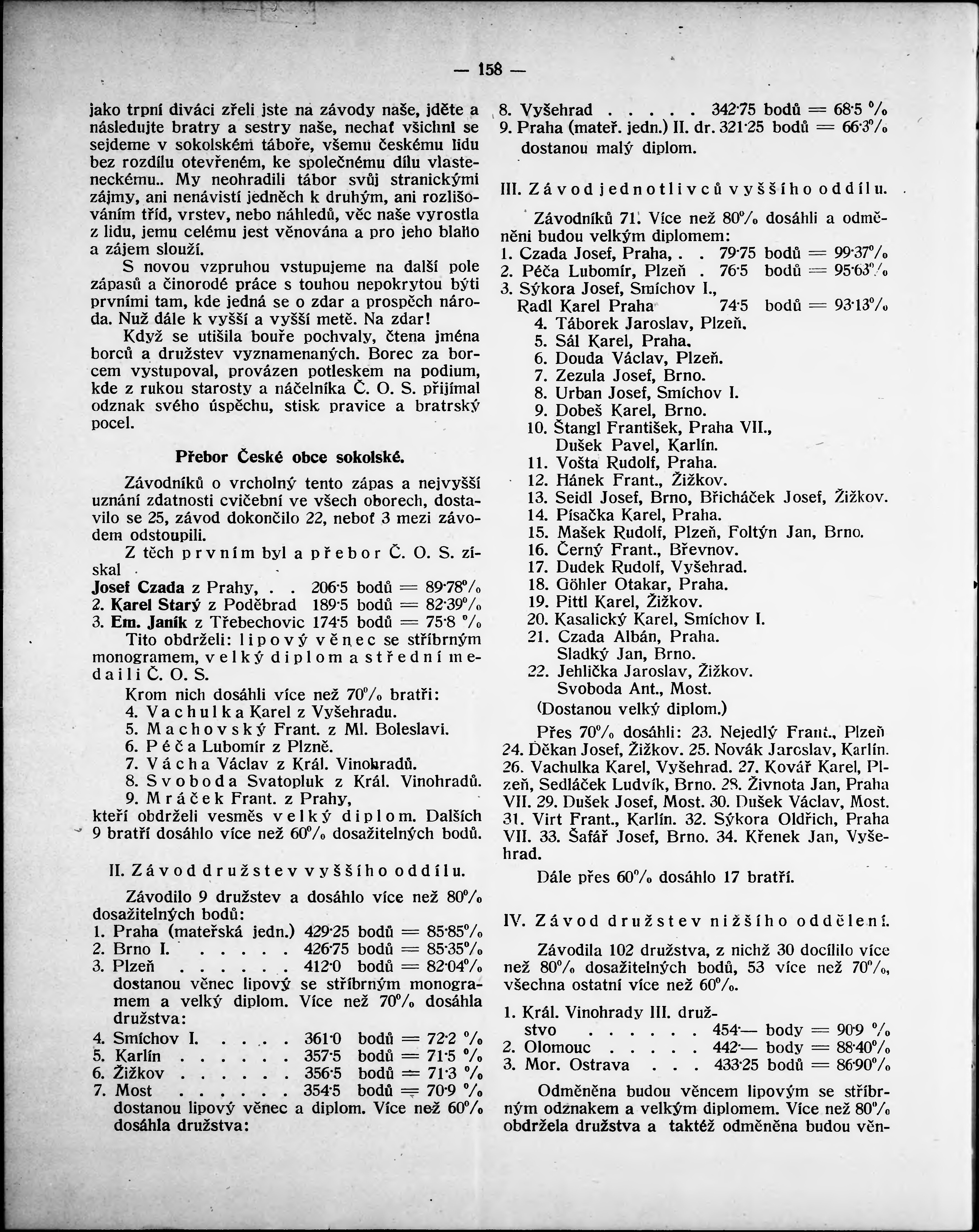 — 158 —

jako trpní diváci zřeli jste na závody naše, jděte a následujte bratry a sestry naše, nechať všichni se sejdeme v sokolském táboře, všemu českému lidu bez rozdílu otevřeném, ke společnému dílu vlasteneckému.. My neohradili tábor svůj stranickými zájmy, ani nenávistí jedněch k druhým, ani rozlišováním tříd, vrstev, nebo náhledů, věc naše vyrostla z lidu, jemu celému jest věnována a pro jeho blaho a zájem slouží.

S novou vzpruhou vstupujeme na další pole zápasů a činorodé práce s touhou nepokrytou býti prvními tam, kde jedná se o zdar a prospěch národa. Nuž dále k vyšší a vyšší metě. Na zdar!

Když se utišila bouře pochvaly, čtena jména borců a družstev vyznamenaných. Borec za borcem vystupoval, provázen potleskem na podium, kde z rukou starosty a náčelníka Č. O. S. přijímal odznak svého úspěchu, stisk pravice a bratrský pocel.

Přebor České obce sokolské.

Závodníků o vrcholný tento zápas a nejvyšší uznání zdatnosti cvičební ve všech oborech, dostavilo se 25, závod dokončilo 22, neboť 3 mezi závodem odstoupili.

Z těch prvním byl a přebor Č. O. S. získal

Josef Czada z Prahy, . . 206·5 bodů = 89·78%
2. Karel Starý z Poděbrad 189·5 bodů = 82·39%
3. Em. Janík z Třebechovic 174·5 bodů = 75·8 %

Tito obdrželi: lipový věnec se stříbrným monogramem, velký diplom a střední medaili Č. O. S.

Krom nich dosáhli více než 70% bratři:
4. Vachulka Karel z Vyšehradu.
5. Machovský Frant. z Ml. Boleslavi.
6. Péča Lubomír z Plzně.
7. Vácha Václav z Král. Vinohradů.
8. Svoboda Svatopluk z Král. Vinohradů.
9. Mráček Frant. z Prahy,
kteří obdrželi vesměs velký diplom. Dalších 9 bratří dosáhlo více než 60% dosažitelných bodů.

II. Závod družstev vyššího oddílu.

Závodilo 9 družstev a dosáhlo více než 80% dosažitelných bodů:
1. Praha (mateřská jedn.) 429·25 bodů = 85·85%
2. Brno I. . . . . . 426·75 bodů = 85·35%
3. Plzeň . . . . . . 412·0 bodů = 82·04%
dostanou věnec lipový se stříbrným monogramem a velký diplom. Více než 70% dosáhla družstva:
4. Smíchov I. . . . . 361·0 bodů = 72·2 %
5. Karlín . . . . . . 357·5 bodů = 71·5 %
6. Žižkov . . . . . . 356·5 bodů = 71·3 %
7. Most . . . . . . 354·5 bodů = 70·9 %
dostanou lipový věnec a diplom. Více než 60% dosáhla družstva:
8. Vyšehrad . . . . . 342·75 bodů = 68·5 %
9. Praha (mateř. jedn.) II. dr. 321·25 bodů = 66·3%
dostanou malý diplom.

III. Závod jednotlivců vyššího oddílu.

Závodníků 71. Více než 80% dosáhli a odměněni budou velkým diplomem:
1. Czada Josef, Praha, . . 79·75 bodů = 99·37%
2. Péča Lubomír, Plzeň . 76·5 bodů = 95·63%
3. Sýkora Josef, Smíchov I.,
Radl Karel Praha 74·5 bodů = 93·13%
4. Táborek Jaroslav, Plzeň.
5. Sál Karel, Praha.
6. Douda Václav, Plzeň.
7. Zezula Josef, Brno.
8. Urban Josef, Smíchov I.
9. Dobeš Karel, Brno.
10. Štangl František, Praha VII., Dušek Pavel, Karlín.
11. Vošta Rudolf, Praha.
12. Hánek Frant., Žižkov.
13. Seidl Josef, Brno, Břicháček Josef, Žižkov.
14. Písačka Karel, Praha.
15. Mašek Rudolf, Plzeň, Foltýn Jan, Brno.
16. Černý Frant., Břevnov.
17. Dudek Rudolf, Vyšehrad.
18. Göhler Otakar, Praha.
19. Pittl Karel, Žižkov.
20. Kasalický Karel, Smíchov I.
21. Czada Albán, Praha. Sladký Jan, Brno.
22. Jehlička Jaroslav, Žižkov. Svoboda Ant., Most.
(Dostanou velký diplom.)

Přes 70% dosáhli: 23. Nejedlý Frant., Plzeň 24. Děkan Josef, Žižkov. 25. Novák Jaroslav, Karlín. 26. Vachulka Karel, Vyšehrad. 27. Kovář Karel, Plzeň, Sedláček Ludvík, Brno. 28. Živnota Jan, Praha VII. 29. Dušek Josef, Most. 30. Dušek Václav, Most. 31. Virt Frant., Karlín. 32. Sýkora Oldřich, Praha VII. 33. Šafář Josef, Brno. 34. Křenek Jan, Vyšehrad.

Dále přes 60% dosáhlo 17 bratří.

IV. Závod družstev nižšího oddělení.

Závodila 102 družstva, z nichž 30 docílilo více než 80% dosažitelných bodů, 53 více než 70%, všechna ostatní více než 60%.

1. Král. Vinohrady III. družstvo . . . . . . 454·— body = 90·9 %
2. Olomouc . . . . . 442·— body = 88·40%
3. Mor. Ostrava . . . 433·25 bodů = 86·90%

Odměněna budou věncem lipovým se stříbrným odznakem a velkým diplomem. Více než 80% obdržela družstva a taktéž odměněna budou věn-